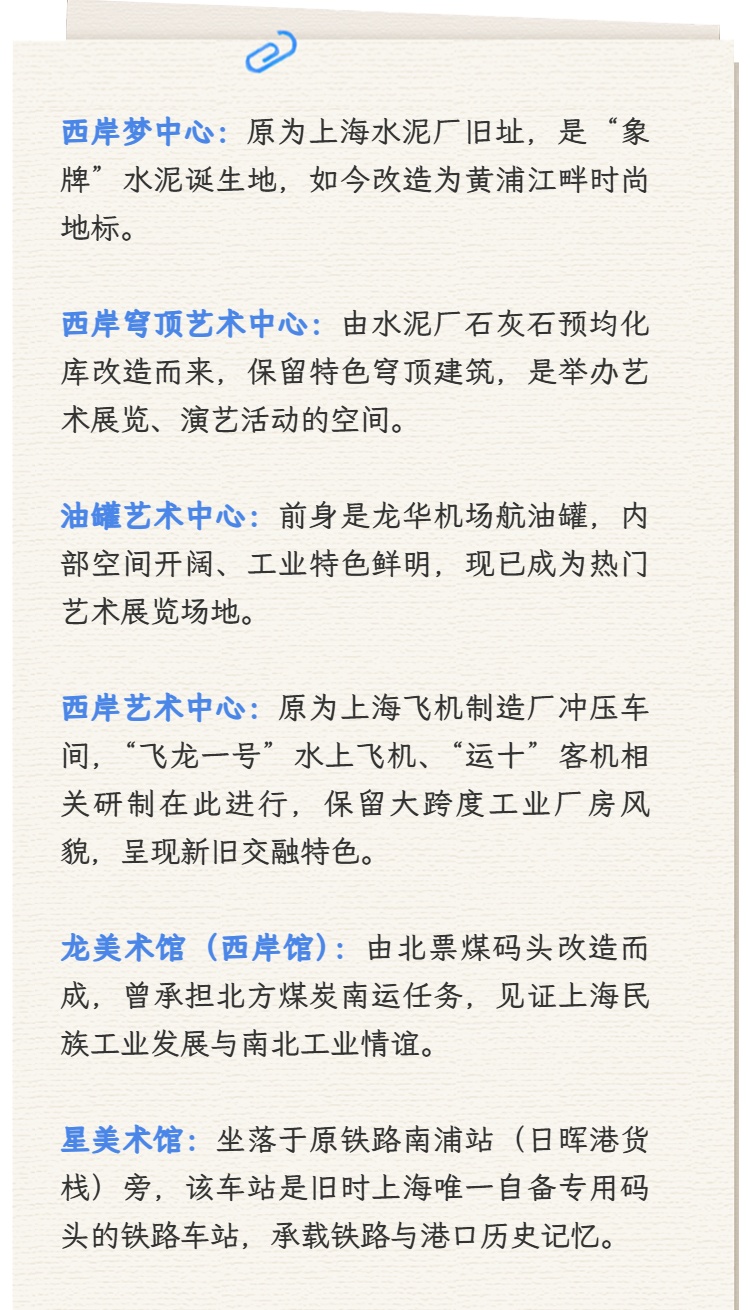 西岸梦中心：原为上海水泥厂旧址，是“象牌”水泥诞生地，如今改造为黄浦江畔时尚地标。

西岸穹顶艺术中心：由水泥厂石灰石预均化库改造而来，保留特色穹顶建筑，是举办艺术展览、演艺活动的空间。

油罐艺术中心：前身是龙华机场航油罐，内部空间开阔、工业特色鲜明，现已成为热门艺术展览场地。

西岸艺术中心：原为上海飞机制造厂冲压车间，“飞龙一号”水上飞机、“运十”客机相关研制在此进行，保留大跨度工业厂房风貌，呈现新旧交融特色。

龙美术馆（西岸馆）：由北票煤码头改造而成，曾承担北方煤炭南运任务，见证上海民族工业发展与南北工业情谊。

星美术馆：坐落于原铁路南浦站（日晖港货栈）旁，该车站是旧时上海唯一自备专用码头的铁路车站，承载铁路与港口历史记忆。